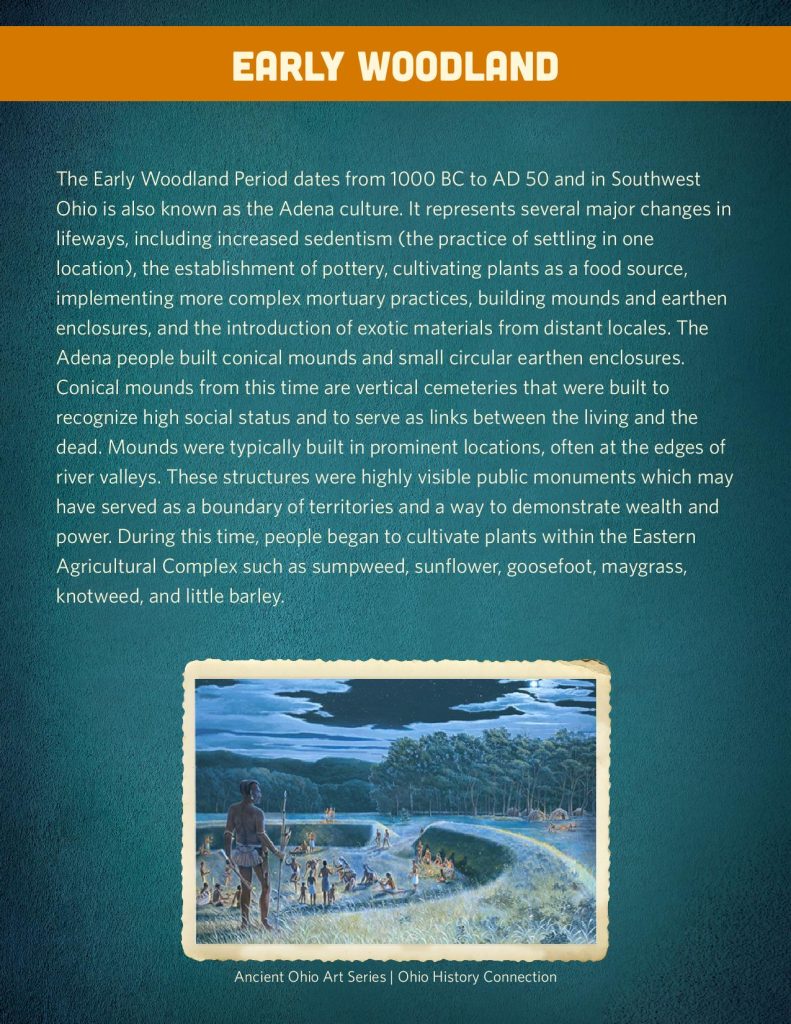 EARLY WOODLAND

The Early Woodland Period dates from 1000 BC to AD 50 and in Southwest Ohio is also known as the Adena culture. It represents several major changes in lifeways, including increased sedentism (the practice of settling in one location), the establishment of pottery, cultivating plants as a food source, implementing more complex mortuary practices, building mounds and earthen enclosures, and the introduction of exotic materials from distant locales. The Adena people built conical mounds and small circular earthen enclosures. Conical mounds from this time are vertical cemeteries that were built to recognize high social status and to serve as links between the living and the dead. Mounds were typically built in prominent locations, often at the edges of river valleys. These structures were highly visible public monuments which may have served as a boundary of territories and a way to demonstrate wealth and power. During this time, people began to cultivate plants within the Eastern Agricultural Complex such as sumpweed, sunflower, goosefoot, maygrass, knotweed, and little barley.

Ancient Ohio Art Series | Ohio History Connection